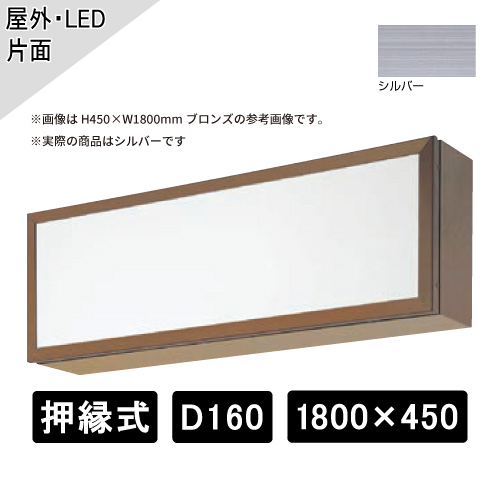 屋外･LED
片面

シルバー

※画像は H450×W1800mm ブロンズの参考画像です。
※実際の商品はシルバーです

押縁式

D160

1800×450